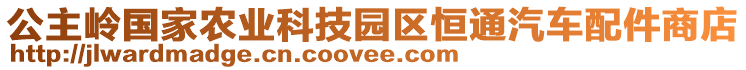 公主岭国家农业科技园区恒通汽车配件商店
http://jlwardmadge.cn.coovee.com